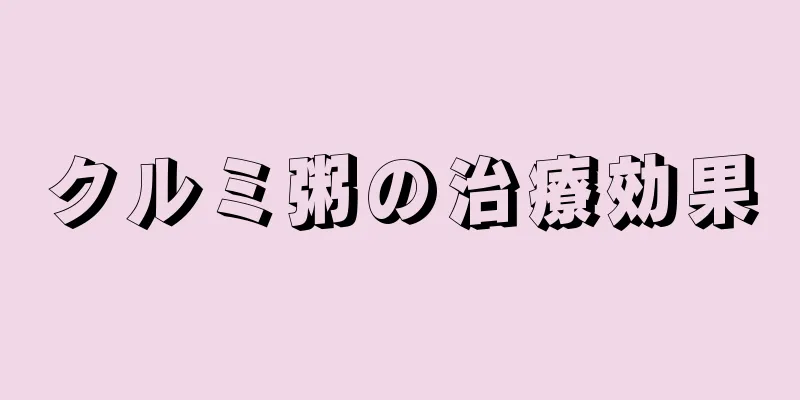 クルミ粥の治療効果